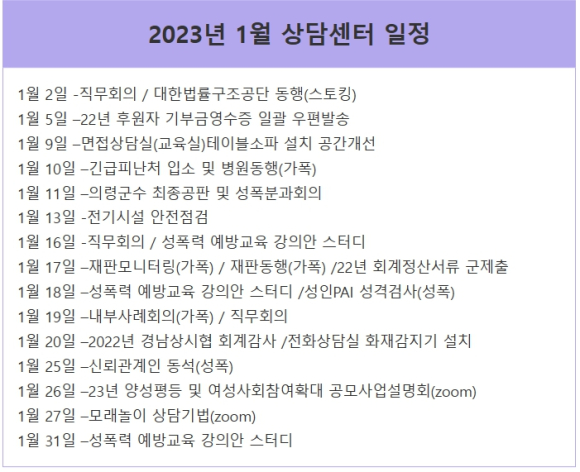 2023년 1월 상담센터 일정

1월 2일 -직무회의 / 대한법률구조공단 동행(스토킹)
1월 5일 –22년 후원자 기부금영수증 일괄 우편발송
1월 9일 –면접상담실(교육실)테이블소파 설치 공간개선
1월 10일 –긴급피난처 입소 및 병원동행(가폭)
1월 11일 –의령군수 최종공판 및 성폭분과회의
1월 13일 -전기시설 안전점검
1월 16일 -직무회의 / 성폭력 예방교육 강의안 스터디
1월 17일 –재판모니터링(가폭) / 재판동행(가폭) /22년 회계정산서류 군제출
1월 18일 –성폭력 예방교육 강의안 스터디 /성인PAI 성격검사(성폭)
1월 19일 –내부사례회의(가폭) / 직무회의
1월 20일 –2022년 경남상시협 회계감사 /전화상담실 화재감지기 설치
1월 25일 –신뢰관계인 동석(성폭)
1월 26일 –23년 양성평등 및 여성사회참여확대 공모사업설명회(zoom)
1월 27일 –모래놀이 상담기법(zoom)
1월 31일 –성폭력 예방교육 강의안 스터디